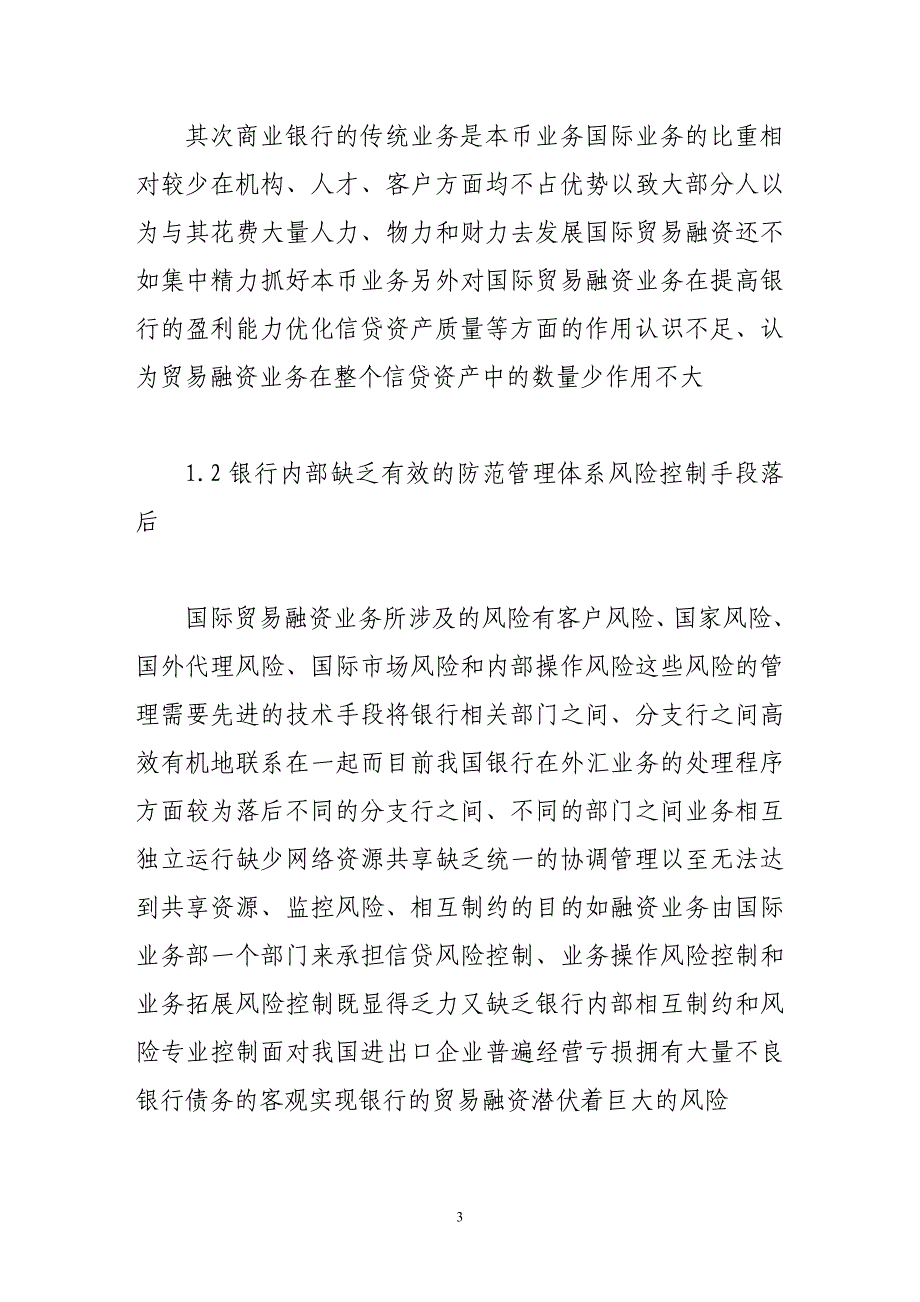 其次商业银行的传统业务是本币业务国际业务的比重相对较少在机构、人才、客户方面均不占优势以致大部分人以为与其花费大量人力、物力和财力去发展国际贸易融资还不如集中精力抓好本币业务另外对国际贸易融资业务在提高银行的盈利能力优化信贷资产质量等方面的作用认识不足、认为贸易融资业务在整个信贷资产中的数量少作用不大

1.2 银行内部缺乏有效的防范管理体系风险控制手段落后

国际贸易融资业务所涉及的风险有客户风险、国家风险、国外代理风险、国际市场风险和内部操作风险这些风险的管理需要先进的技术手段将银行相关部门之间、分支行之间高效有机地联系在一起而目前我国银行在外汇业务的处理程序方面较为落后不同的分支行之间、不同的部门之间业务相互独立运行缺少网络资源共享缺乏统一的协调管理以至无法达到共享资源、监控风险、相互制约的目的如融资业务由国际业务部一个部门来承担信贷风险控制、业务操作风险控制和业务拓展风险控制既显得乏力又缺乏银行内部相互制约和风险专业控制面对我国进出口企业普遍经营亏损拥有大量不良银行债务的客观实现银行的贸易融资潜伏着巨大的风险

3